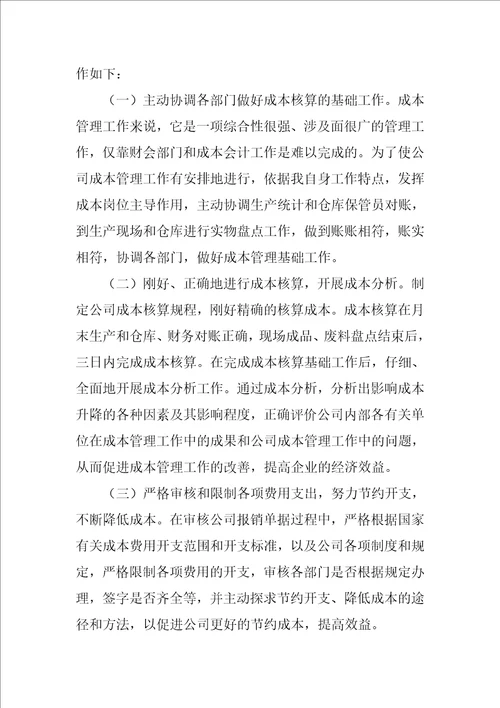 作如下：

（一）主动协调各部门做好成本核算的基础工作。成本管理工作来说，它是一项综合性很强、涉及面很广的管理工作，仅靠财会部门和成本会计工作是难以完成的。为了使公司成本管理工作有安排地进行，依据我自身工作特点，发挥成本岗位主导作用，主动协调生产统计和仓库保管员对账，到生产现场和仓库进行实物盘点工作，做到账账相符，账实相符，协调各部门，做好成本管理基础工作。

（二）刚好、正确地进行成本核算，开展成本分析。制定公司成本核算规程，刚好精确的核算成本。成本核算在月末生产和仓库、财务对账正确，现场成品、废料盘点结束后，三日内完成成本核算。在完成成本核算基础工作后，仔细、全面地开展成本分析工作。通过成本分析，分析出影响成本升降的各种因素及其影响程度，正确评价公司内部各有关单位在成本管理工作中的成果和公司成本管理工作中的问题，从而促进成本管理工作的改善，提高企业的经济效益。

（三）严格审核和限制各项费用支出，努力节约开支，不断降低成本。在审核公司报销单据过程中，严格根据国家有关成本费用开支范围和开支标准，以及公司各项制度和规定，严格限制各项费用的开支，审核各部门是否根据规定办理，签字是否齐全等，并主动探求节约开支、降低成本的途径和方法，以促进公司更好的节约成本，提高效益。